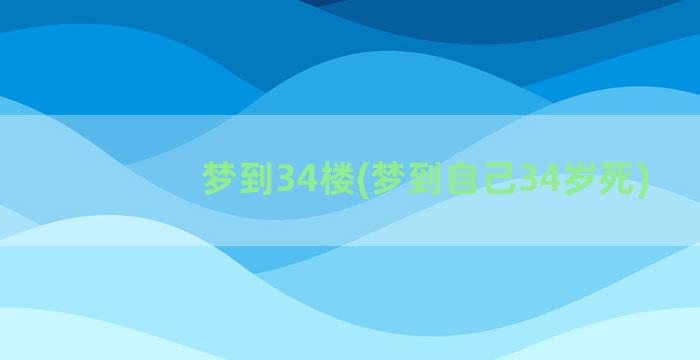 梦到34楼(梦到自己34岁死)